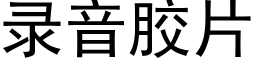 录音胶片